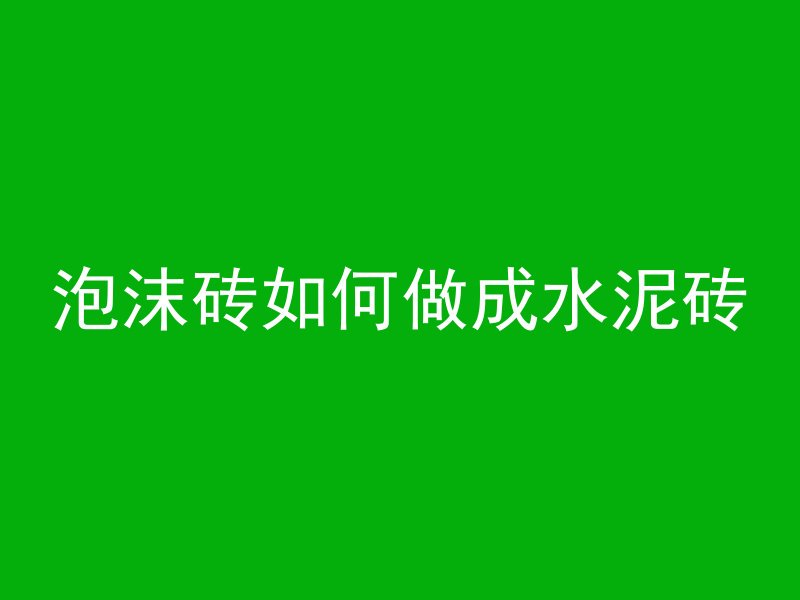 泡沫砖如何做成水泥砖